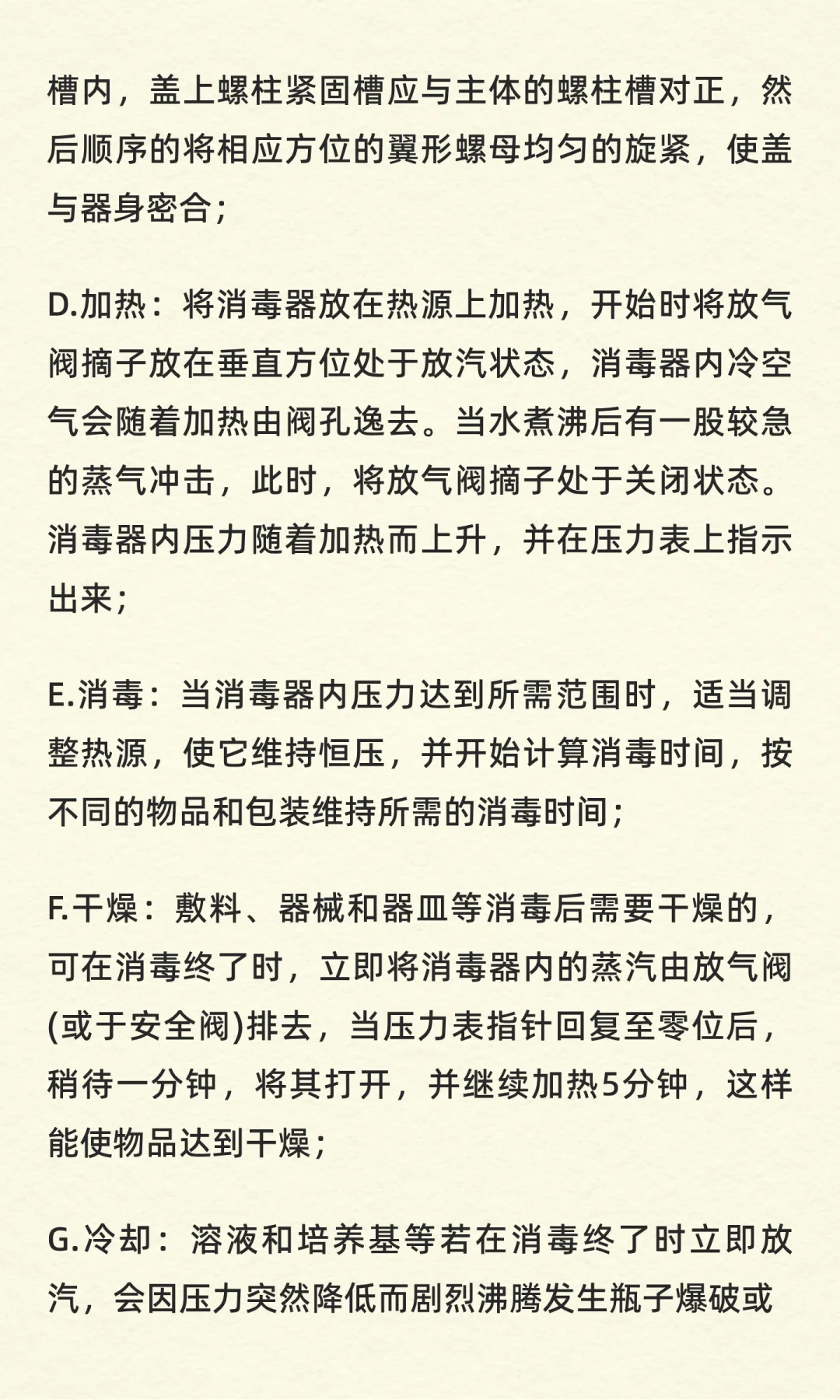 槽内，盖上螺柱紧固槽应与主体的螺柱槽对正，然后顺序的将相应方位的翼形螺母均匀的旋紧，使盖与器身密合；

D.加热：将消毒器放在热源上加热，开始时将放气阀摘子放在垂直方位处于放汽状态，消毒器内冷空气会随着加热由阀孔逸去。当水煮沸后有一股较急的蒸气冲击，此时，将放气阀摘子处于关闭状态。消毒器内压力随着加热而上升，并在压力表上指示出来；

E.消毒：当消毒器内压力达到所需范围时，适当调整热源，使它维持恒压，并开始计算消毒时间，按不同的物品和包装维持所需的消毒时间；

F.干燥：敷料、器械和器皿等消毒后需要干燥的，可在消毒终了时，立即将消毒器内的蒸汽由放气阀(或于安全阀)排去，当压力表指针回复至零位后，稍待一分钟，将其打开，并继续加热5分钟，这样能使物品达到干燥；

G.冷却：溶液和培养基等若在消毒终了时立即放汽，会因压力突然降低而剧烈沸腾发生瓶子爆破或